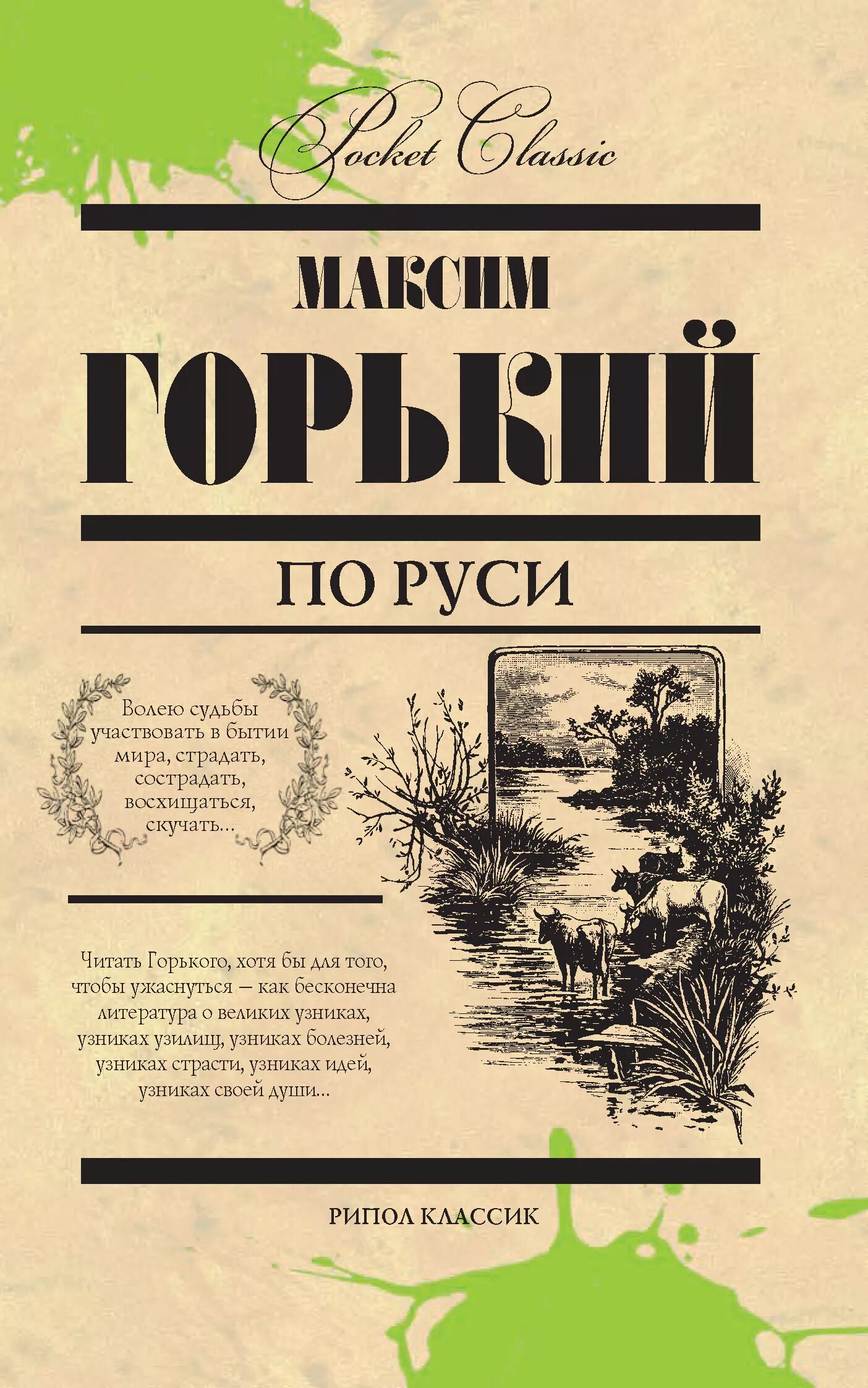 Pocket Classic

МАКСИМ
ГОРЬКИЙ

ПО РУСИ

Волею судьбы участвовать в бытии мира, страдать, сострадать, восхищаться, скучать...

Читать Горького, хотя бы для того, чтобы ужаснуться — как бесконечна литература о великих узниках, узниках узилищ, узниках болезней, узниках страсти, узниках идей, узниках своей души...

РИПОЛ КЛАССИК